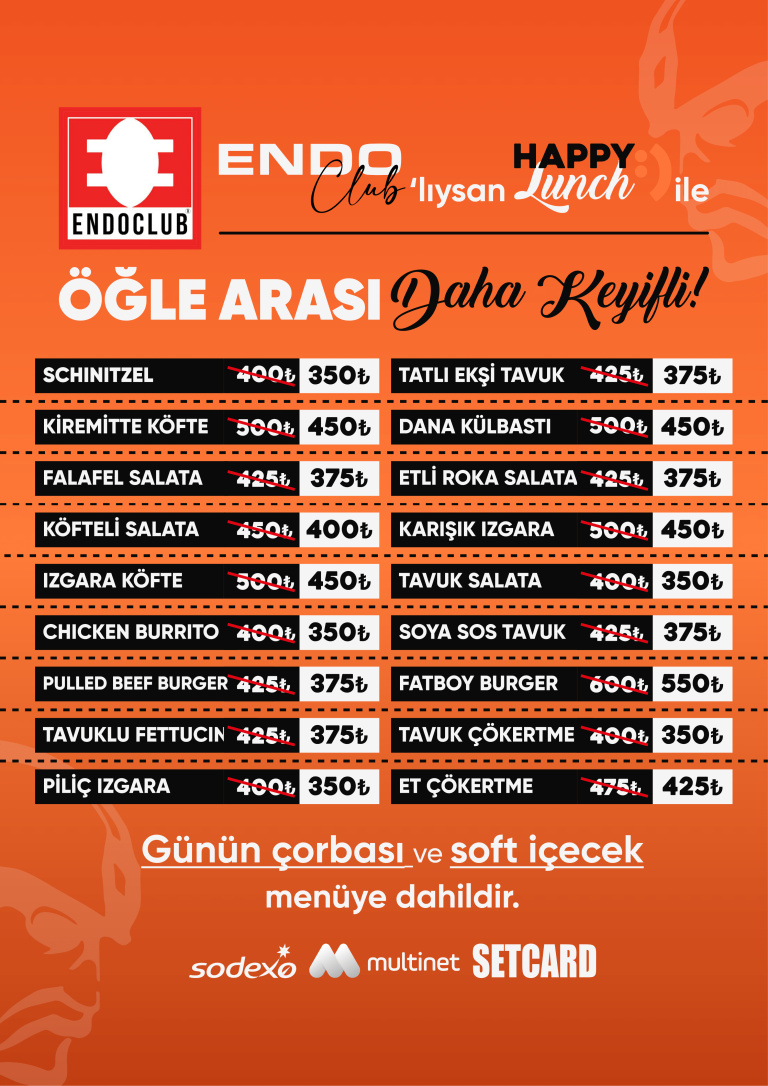 ENDOCLUB

ENDO Club 'lıysan HAPPY Lunch ile

ÖĞLE ARASI Daha Keyifli!

| | | |
|---|---|---|
| SCHINITZEL | 400₺ | 350₺ |
| KİREMİTTE KÖFTE | 500₺ | 450₺ |
| FALAFEL SALATA | 425₺ | 375₺ |
| KÖFTELİ SALATA | 450₺ | 400₺ |
| IZGARA KÖFTE | 500₺ | 450₺ |
| CHICKEN BURRITO | 400₺ | 350₺ |
| PULLED BEEF BURGER | 425₺ | 375₺ |
| TAVUKLU FETTUCIN | 425₺ | 375₺ |
| PİLİÇ IZGARA | 400₺ | 350₺ |

| | | |
|---|---|---|
| TATLI EKŞİ TAVUK | 425₺ | 375₺ |
| DANA KÜLBASTI | 500₺ | 450₺ |
| ETLİ ROKA SALATA | 425₺ | 375₺ |
| KARIŞIK IZGARA | 500₺ | 450₺ |
| TAVUK SALATA | 400₺ | 350₺ |
| SOYA SOS TAVUK | 425₺ | 375₺ |
| FATBOY BURGER | 600₺ | 550₺ |
| TAVUK ÇÖKERTME | 400₺ | 350₺ |
| ET ÇÖKERTME | 475₺ | 425₺ |

Günün çorbası ve soft içecek menüye dahildir.

sodexo multinet SETCARD